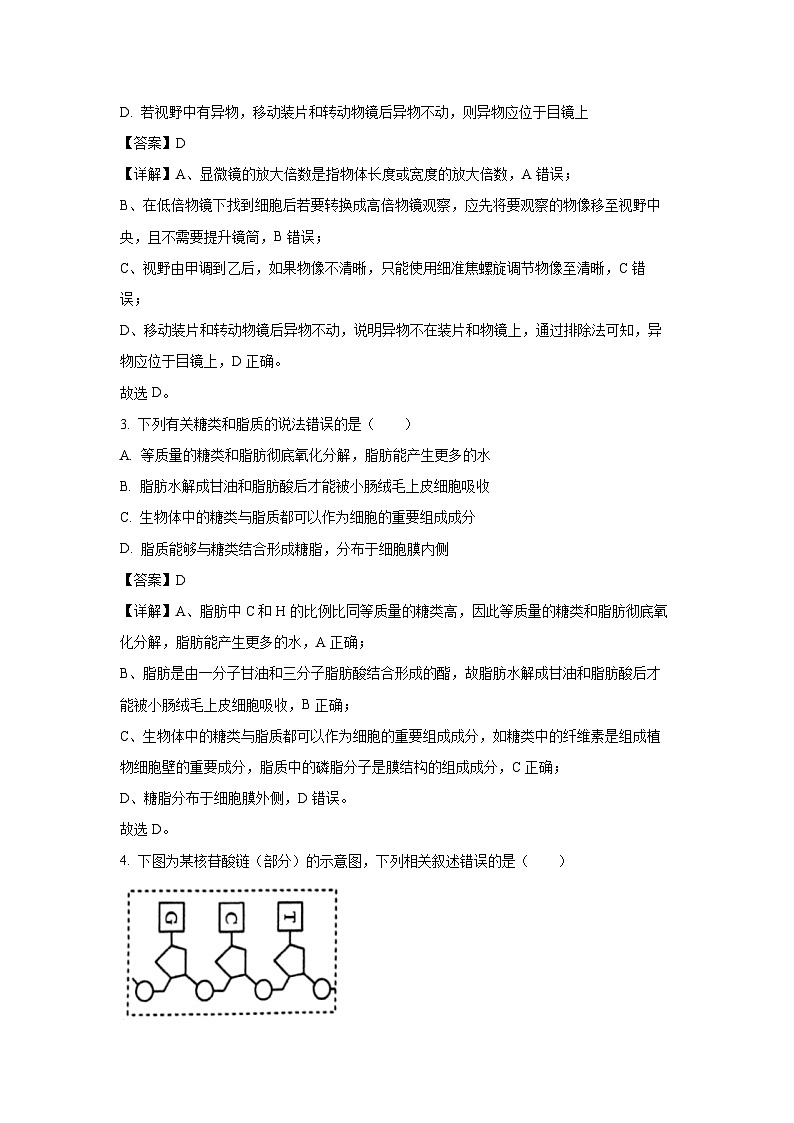 D. 若视野中有异物，移动装片和转动物镜后异物不动，则异物应位于目镜上

【答案】D

【详解】A、显微镜的放大倍数是指物体长度或宽度的放大倍数，A 错误；

B、在低倍物镜下找到细胞后若要转换成高倍物镜观察，应先将要观察的物像移至视野中央，且不需要提升镜筒，B 错误；

C、视野由甲调到乙后，如果物像不清晰，只能使用细准焦螺旋调节物像至清晰，C 错误；

D、移动装片和转动物镜后异物不动，说明异物不在装片和物镜上，通过排除法可知，异物应位于目镜上，D 正确。

故选 D。

3. 下列有关糖类和脂质的说法错误的是（　　）

A. 等质量的糖类和脂肪彻底氧化分解，脂肪能产生更多的水

B. 脂肪水解成甘油和脂肪酸后才能被小肠绒毛上皮细胞吸收

C. 生物体中的糖类与脂质都可以作为细胞的重要组成成分

D. 脂质能够与糖类结合形成糖脂，分布于细胞膜内侧

【答案】D

【详解】A、脂肪中 C 和 H 的比例比同等质量的糖类高，因此等质量的糖类和脂肪彻底氧化分解，脂肪能产生更多的水，A 正确；

B、脂肪是由一分子甘油和三分子脂肪酸结合形成的酯，故脂肪水解成甘油和脂肪酸后才能被小肠绒毛上皮细胞吸收，B 正确；

C、生物体中的糖类与脂质都可以作为细胞的重要组成成分，如糖类中的纤维素是组成植物细胞壁的重要成分，脂质中的磷脂分子是膜结构的组成成分，C 正确；

D、糖脂分布于细胞膜外侧，D 错误。

故选 D。

4. 下图为某核苷酸链（部分）的示意图，下列相关叙述错误的是（　　）

G C T